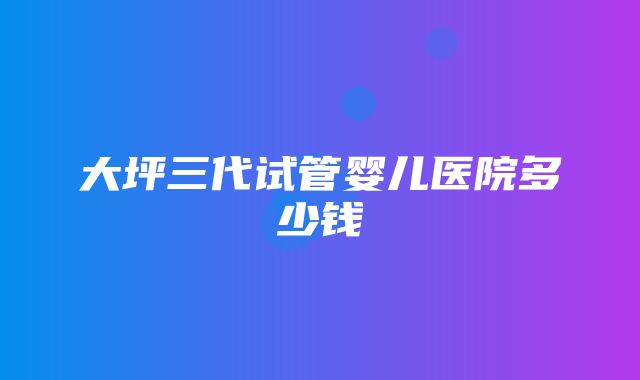 大坪三代试管婴儿医院多少钱